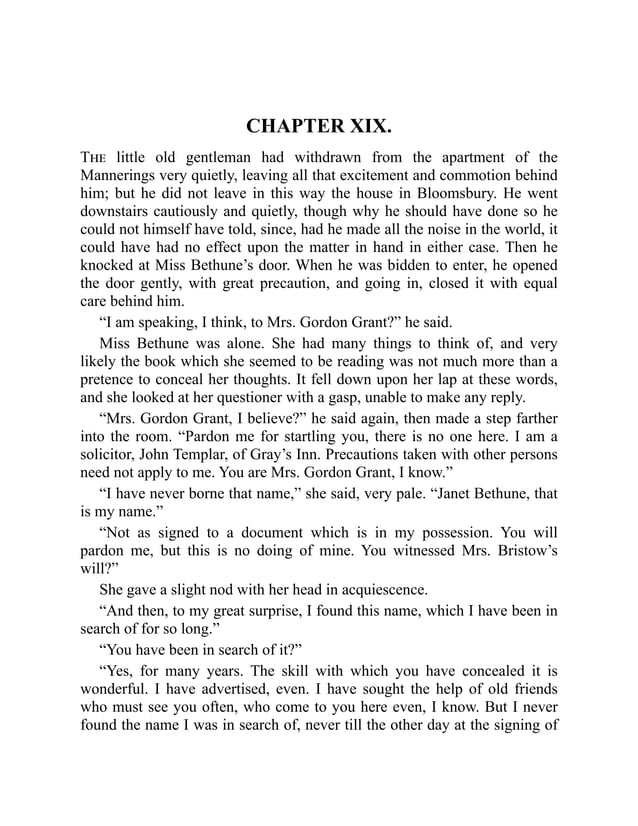 CHAPTER XIX.

THE little old gentleman had withdrawn from the apartment of the Mannerings very quietly, leaving all that excitement and commotion behind him; but he did not leave in this way the house in Bloomsbury. He went downstairs cautiously and quietly, though why he should have done so he could not himself have told, since, had he made all the noise in the world, it could have had no effect upon the matter in hand in either case. Then he knocked at Miss Bethune's door. When he was bidden to enter, he opened the door gently, with great precaution, and going in, closed it with equal care behind him.

"I am speaking, I think, to Mrs. Gordon Grant?" he said.

Miss Bethune was alone. She had many things to think of, and very likely the book which she seemed to be reading was not much more than a pretence to conceal her thoughts. It fell down upon her lap at these words, and she looked at her questioner with a gasp, unable to make any reply.

"Mrs. Gordon Grant, I believe?" he said again, then made a step farther into the room. "Pardon me for startling you, there is no one here. I am a solicitor, John Templar, of Gray's Inn. Precautions taken with other persons need not apply to me. You are Mrs. Gordon Grant, I know."

"I have never borne that name," she said, very pale. "Janet Bethune, that is my name."

"Not as signed to a document which is in my possession. You will pardon me, but this is no doing of mine. You witnessed Mrs. Bristow's will?"

She gave a slight nod with her head in acquiescence.

"And then, to my great surprise, I found this name, which I have been in search of for so long."

"You have been in search of it?"

"Yes, for many years. The skill with which you have concealed it is wonderful. I have advertised, even. I have sought the help of old friends who must see you often, who come to you here even, I know. But I never found the name I was in search of, never till the other day at the signing of